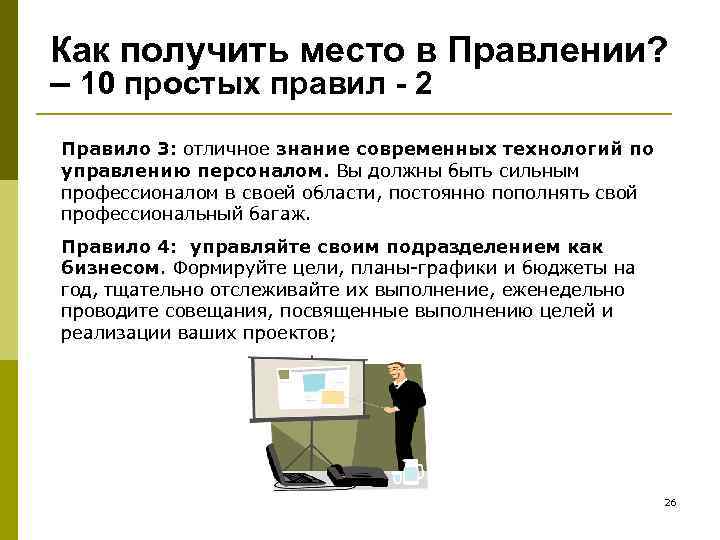 Как получить место в Правлении? – 10 простых правил - 2

Правило 3: отличное знание современных технологий по управлению персоналом. Вы должны быть сильным профессионалом в своей области, постоянно пополнять свой профессиональный багаж.

Правило 4: управляйте своим подразделением как бизнесом. Формируйте цели, планы-графики и бюджеты на год, тщательно отслеживайте их выполнение, еженедельно проводите совещания, посвященные выполнению целей и реализации ваших проектов;

26